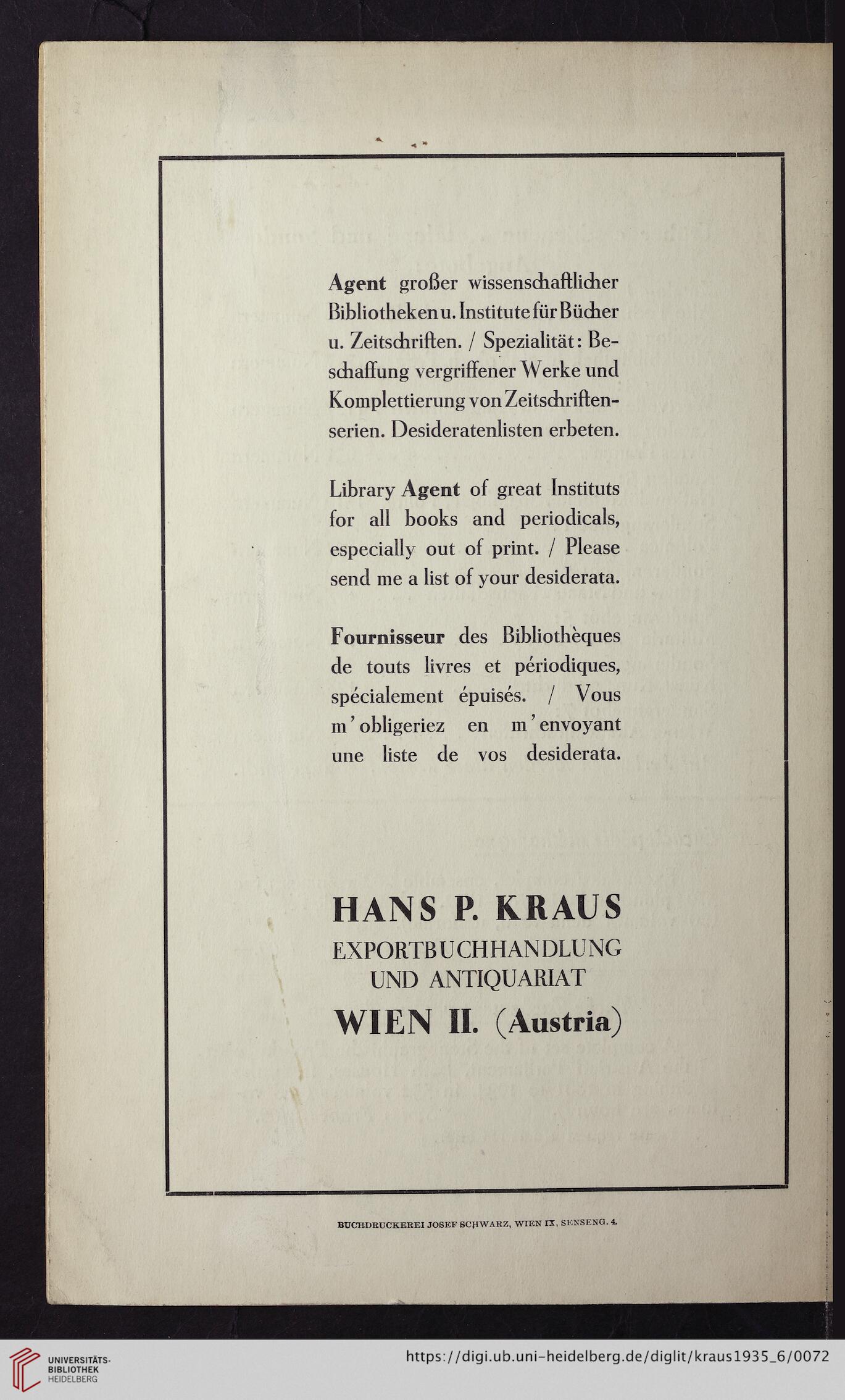 Agent großer wissenschaftlicher Bibliotheken u. Institute für Bücher u. Zeitschriften. / Spezialität: Beschaffung vergriffener Werke und Komplettierung von Zeitschriftenserien. Desideratenlisten erbeten.

Library Agent of great Instituts for all books and periodicals, especially out of print. / Please send me a list of your desiderata.

Fournisseur des Bibliothèques de touts livres et périodiques, spécialement épuisés. / Vous m'obligeriez en m'envoyant une liste de vos desiderata.

HANS P. KRAUS
EXPORTBUCHHANDLUNG
UND ANTIQUARIAT
WIEN II. (Austria)

BUCHDRUCKEREI JOSEF SCHWARZ, WIEN IX, SENSENG. 4.

UNIVERSITÄTS-BIBLIOTHEK HEIDELBERG

https://digi.ub.uni-heidelberg.de/diglit/kraus1935_6/0072